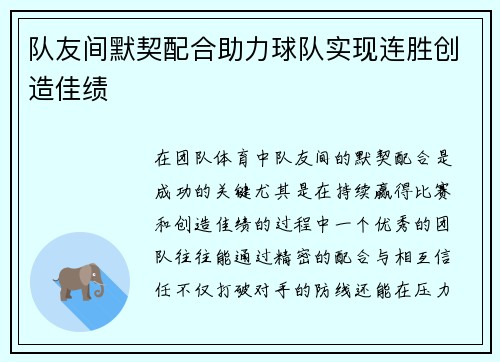 队友间默契配合助力球队实现连胜创造佳绩

在团队体育中队友间的默契配合是成功的关键尤其是在持续赢得比赛和创造佳绩的过程中一个优秀的团队往往能通过精密的配合与相互信任不仅打破对手的防线还能在压力